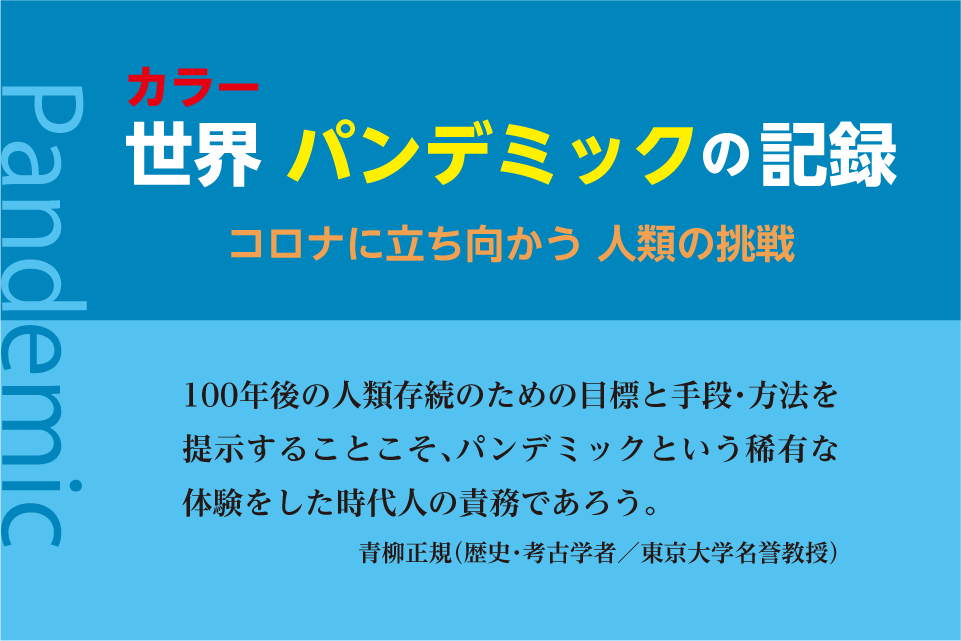 Pandemic

カラー
世界 パンデミックの記録

コロナに立ち向かう 人類の挑戦

100年後の人類存続のための目標と手段･方法を提示することこそ､パンデミックという稀有な体験をした時代人の責務であろう。

青柳正規(歴史･考古学者／東京大学名誉教授)